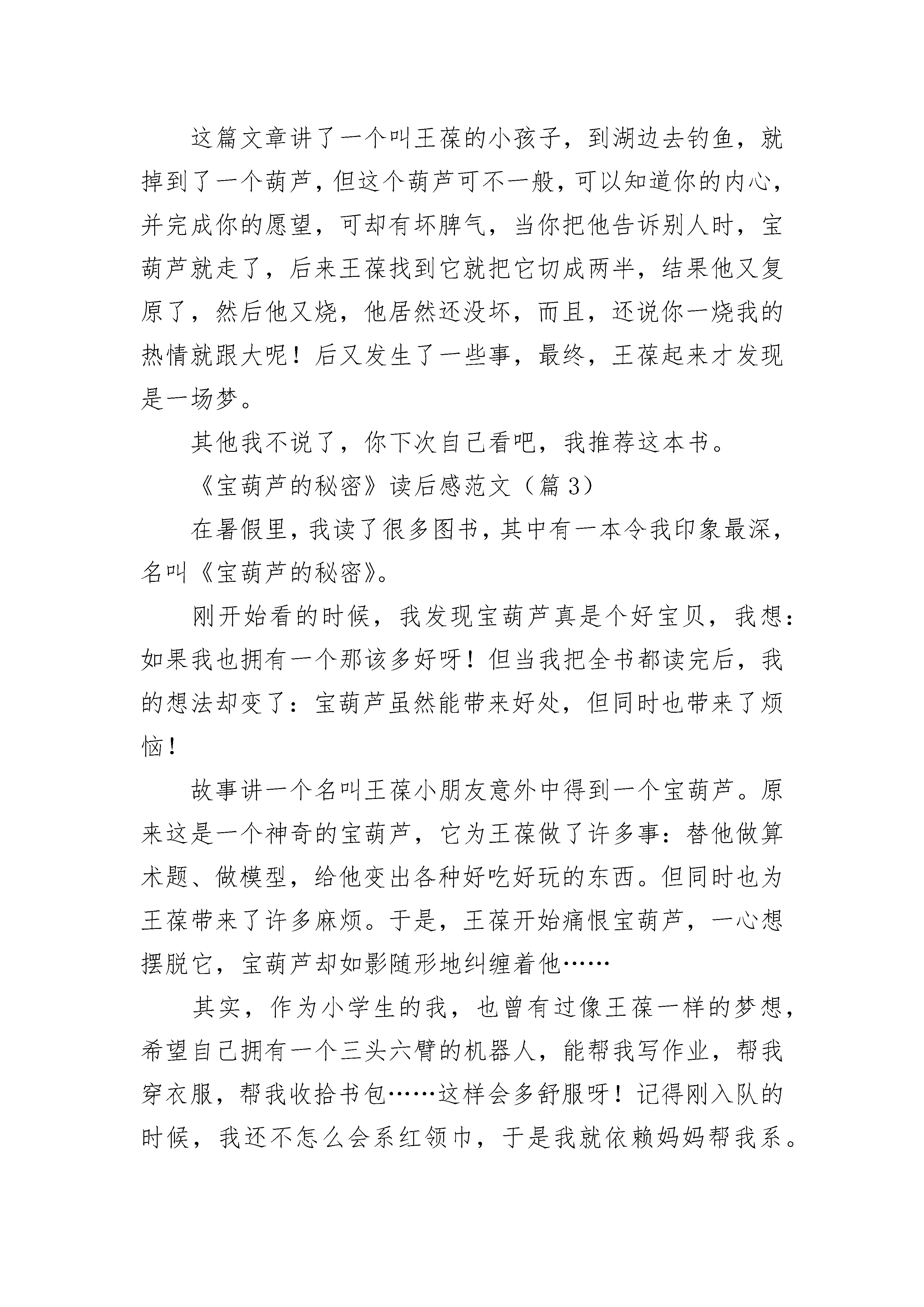 这篇文章讲了一个叫王葆的小孩子，到湖边去钓鱼，就掉到了一个葫芦，但这个葫芦可不一般，可以知道你的内心，并完成你的愿望，可却有坏脾气，当你把他告诉别人时，宝葫芦就走了，后来王葆找到它就把它切成两半，结果他又复原了，然后他又烧，他居然还没坏，而且，还说你一烧我的热情就跟大呢！后又发生了一些事，最终，王葆起来才发现是一场梦。

其他我不说了，你下次自己看吧，我推荐这本书。

《宝葫芦的秘密》读后感范文（篇 3）

在暑假里，我读了很多图书，其中有一本令我印象最深，名叫《宝葫芦的秘密》。

刚开始看的时候，我发现宝葫芦真是个好宝贝，我想：如果我也拥有一个那该多好呀！但当我把全书都读完后，我的想法却变了：宝葫芦虽然能带来好处，但同时也带来了烦恼！

故事讲一个名叫王葆小朋友意外中得到一个宝葫芦。原来这是一个神奇的宝葫芦，它为王葆做了许多事：替他做算术题、做模型，给他变出各种好吃好玩的东西。但同时也为王葆带来了许多麻烦。于是，王葆开始痛恨宝葫芦，一心想摆脱它，宝葫芦却如影随形地纠缠着他……

其实，作为小学生的我，也曾有过像王葆一样的梦想，希望自己拥有一个三头六臂的机器人，能帮我写作业，帮我穿衣服，帮我收拾书包……这样会多舒服呀！记得刚入队的时候，我还不怎么会系红领巾，于是我就依赖妈妈帮我系。